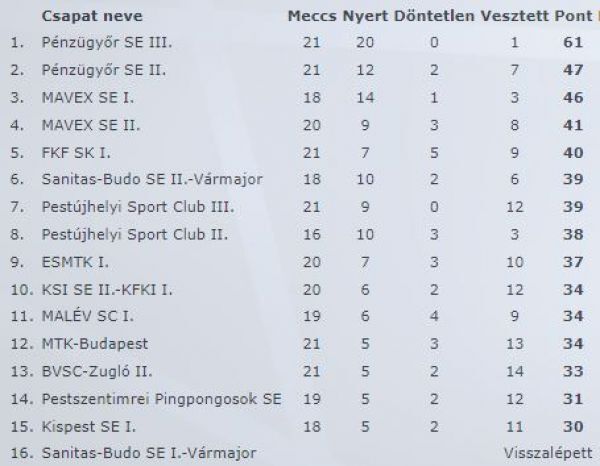 |  | Csapat neve | Meccs | Nyert | Döntetlen | Vesztett | Pont |
|---|---|---|---|---|---|---|
| 1. | Pénzügyőr SE III. | 21 | 20 | 0 | 1 | 61 |
| 2. | Pénzügyőr SE II. | 21 | 12 | 2 | 7 | 47 |
| 3. | MAVEX SE I. | 18 | 14 | 1 | 3 | 46 |
| 4. | MAVEX SE II. | 20 | 9 | 3 | 8 | 41 |
| 5. | FKF SK I. | 21 | 7 | 5 | 9 | 40 |
| 6. | Sanitas-Budo SE II.-Vármajor | 18 | 10 | 2 | 6 | 39 |
| 7. | Pestújhelyi Sport Club III. | 21 | 9 | 0 | 12 | 39 |
| 8. | Pestújhelyi Sport Club II. | 16 | 10 | 3 | 3 | 38 |
| 9. | ESMTK I. | 20 | 7 | 3 | 10 | 37 |
| 10. | KSI SE II.-KFKI I. | 20 | 6 | 2 | 12 | 34 |
| 11. | MALÉV SC I. | 19 | 6 | 4 | 9 | 34 |
| 12. | MTK-Budapest | 21 | 5 | 3 | 13 | 34 |
| 13. | BVSC-Zugló II. | 21 | 5 | 2 | 14 | 33 |
| 14. | Pestszentimrei Pingpongosok SE | 19 | 5 | 2 | 12 | 31 |
| 15. | Kispest SE I. | 18 | 5 | 2 | 11 | 30 |
| 16. | Sanitas-Budo SE I.-Vármajor |  |  |  | Visszalépett |  |